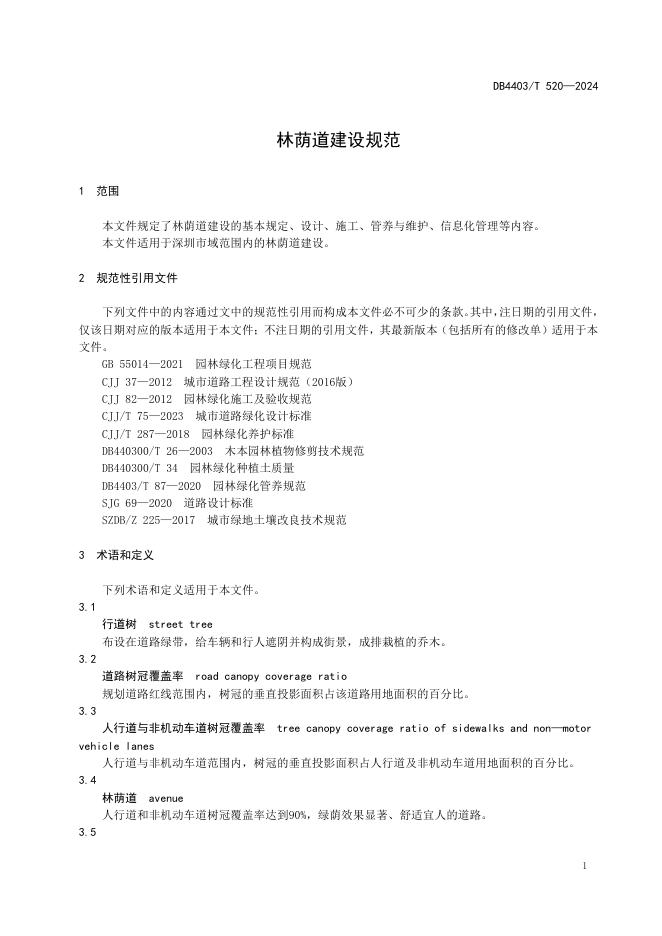 DB4403/T 520—2024

林荫道建设规范

1 范围

本文件规定了林荫道建设的基本规定、设计、施工、管养与维护、信息化管理等内容。
本文件适用于深圳市域范围内的林荫道建设。

2 规范性引用文件

下列文件中的内容通过文中的规范性引用而构成本文件必不可少的条款。其中，注日期的引用文件，仅该日期对应的版本适用于本文件；不注日期的引用文件，其最新版本（包括所有的修改单）适用于本文件。

GB 55014—2021 园林绿化工程项目规范
CJJ 37—2012 城市道路工程设计规范（2016版）
CJJ 82—2012 园林绿化施工及验收规范
CJJ/T 75—2023 城市道路绿化设计标准
CJJ/T 287—2018 园林绿化养护标准
DB440300/T 26—2003 木本园林植物修剪技术规范
DB440300/T 34 园林绿化种植土质量
DB4403/T 87—2020 园林绿化管养规范
SJG 69—2020 道路设计标准
SZDB/Z 225—2017 城市绿地土壤改良技术规范

3 术语和定义

下列术语和定义适用于本文件。

3.1
行道树 street tree
布设在道路绿带，给车辆和行人遮阴并构成街景，成排栽植的乔木。

3.2
道路树冠覆盖率 road canopy coverage ratio
规划道路红线范围内，树冠的垂直投影面积占该道路用地面积的百分比。

3.3
人行道与非机动车道树冠覆盖率 tree canopy coverage ratio of sidewalks and non—motor vehicle lanes
人行道与非机动车道范围内，树冠的垂直投影面积占人行道及非机动车道用地面积的百分比。

3.4
林荫道 avenue
人行道和非机动车道树冠覆盖率达到90%，绿荫效果显著、舒适宜人的道路。

3.5

1